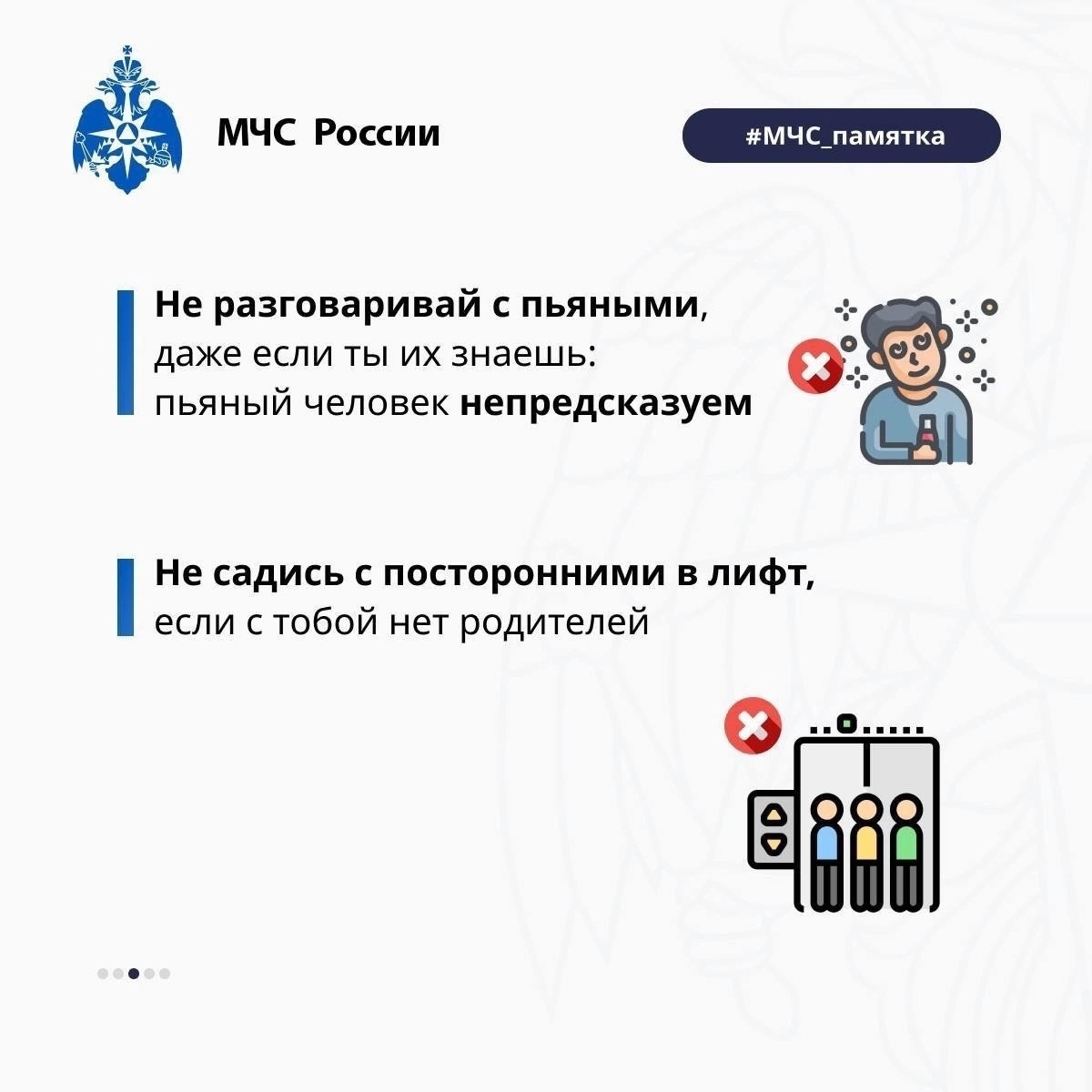 МЧС России

#МЧС_памятка

Не разговаривай с пьяными, даже если ты их знаешь: пьяный человек непредсказуем

Не садись с посторонними в лифт, если с тобой нет родителей